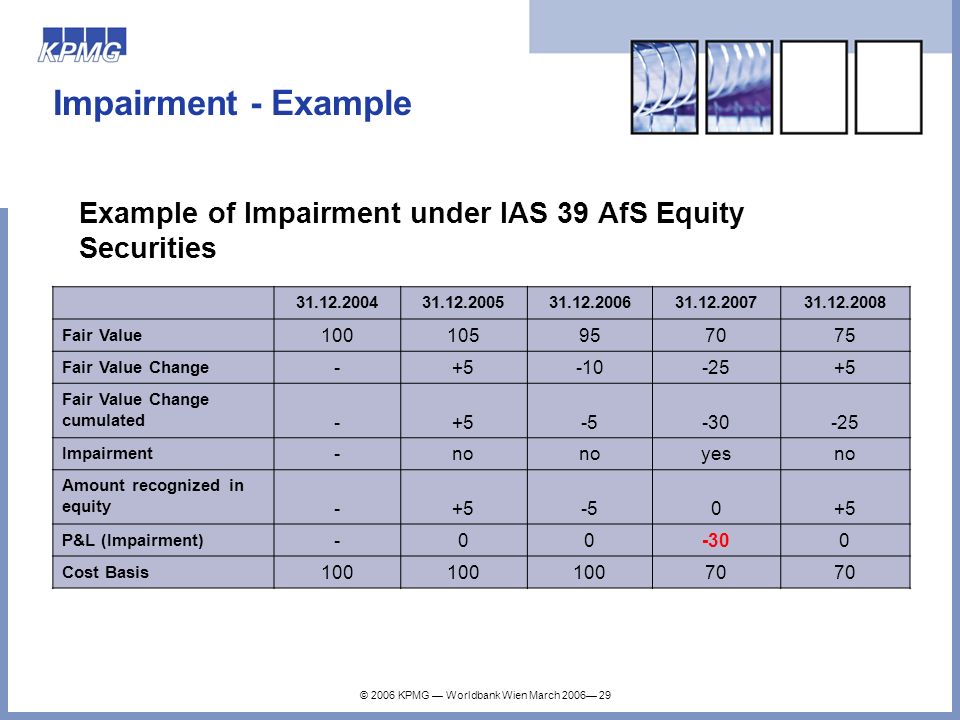 KPMG

Impairment - Example

Example of Impairment under IAS 39 AfS Equity Securities

| | 31.12.2004 | 31.12.2005 | 31.12.2006 | 31.12.2007 | 31.12.2008 |
|---|---|---|---|---|---|
| Fair Value | 100 | 105 | 95 | 70 | 75 |
| Fair Value Change | - | +5 | -10 | -25 | +5 |
| Fair Value Change cumulated | - | +5 | -5 | -30 | -25 |
| Impairment | - | no | no | yes | no |
| Amount recognized in equity | - | +5 | -5 | 0 | +5 |
| P&L (Impairment) | - | 0 | 0 | -30 | 0 |
| Cost Basis | 100 | 100 | 100 | 70 | 70 |

© 2006 KPMG — Worldbank Wien March 2006— 29